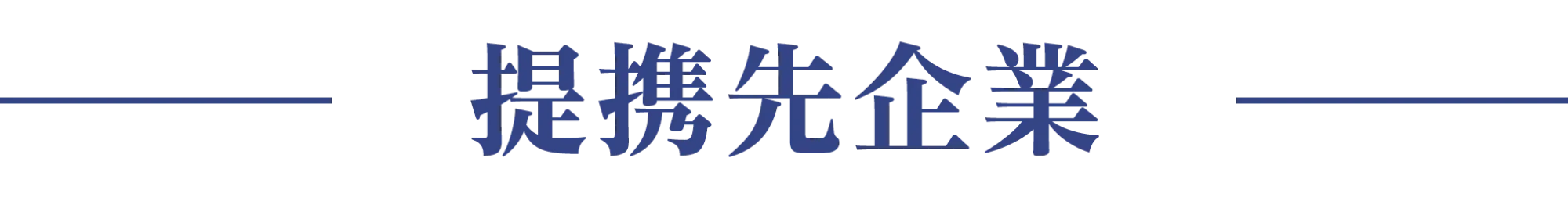 提携先企業